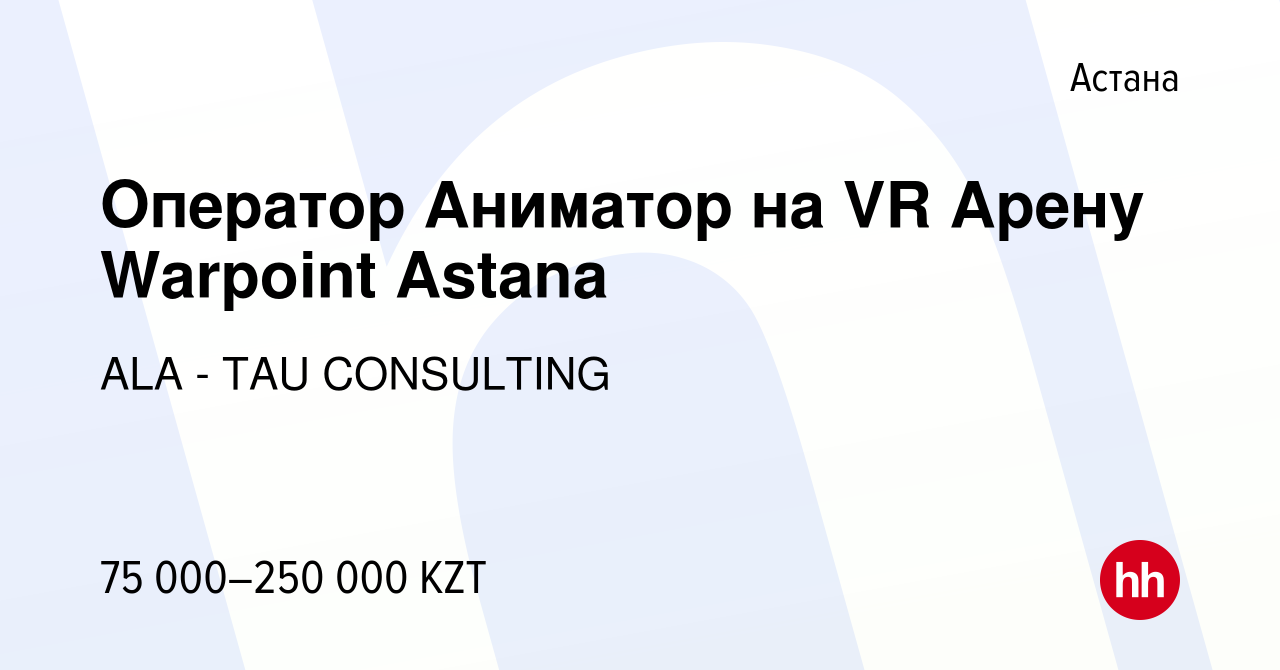 Астана

Оператор Аниматор на VR Арену Warpoint Astana

ALA - TAU CONSULTING

75 000–250 000 KZT

hh